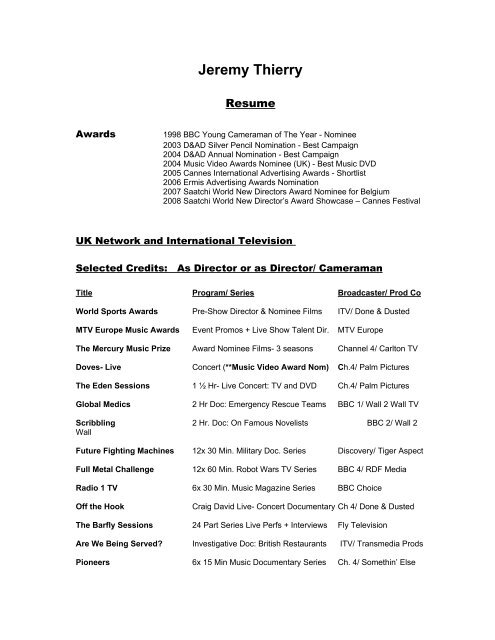 Jeremy Thierry

Resume

Awards

1998 BBC Young Cameraman of The Year - Nominee
2003 D&AD Silver Pencil Nomination - Best Campaign
2004 D&AD Annual Nomination - Best Campaign
2004 Music Video Awards Nominee (UK) - Best Music DVD
2005 Cannes International Advertising Awards - Shortlist
2006 Ermis Advertising Awards Nomination
2007 Saatchi World New Directors Award Nominee for Belgium
2008 Saatchi World New Director's Award Showcase – Cannes Festival

UK Network and International Television

Selected Credits: As Director or as Director/ Cameraman

| Title | Program/ Series | Broadcaster/ Prod Co |
|---|---|---|
| World Sports Awards | Pre-Show Director & Nominee Films | ITV/ Done & Dusted |
| MTV Europe Music Awards | Event Promos + Live Show Talent Dir. | MTV Europe |
| The Mercury Music Prize | Award Nominee Films- 3 seasons | Channel 4/ Carlton TV |
| Doves- Live | Concert (**Music Video Award Nom) | Ch.4/ Palm Pictures |
| The Eden Sessions | 1 ½ Hr- Live Concert: TV and DVD | Ch.4/ Palm Pictures |
| Global Medics | 2 Hr Doc: Emergency Rescue Teams | BBC 1/ Wall 2 Wall TV |
| Scribbling | 2 Hr. Doc: On Famous Novelists | BBC 2/ Wall 2 Wall |
| Future Fighting Machines | 12x 30 Min. Military Doc. Series | Discovery/ Tiger Aspect |
| Full Metal Challenge | 12x 60 Min. Robot Wars TV Series | BBC 4/ RDF Media |
| Radio 1 TV | 6x 30 Min. Music Magazine Series | BBC Choice |
| Off the Hook | Craig David Live- Concert Documentary | Ch 4/ Done & Dusted |
| The Barfly Sessions | 24 Part Series Live Perfs + Interviews | Fly Television |
| Are We Being Served? | Investigative Doc: British Restaurants | ITV/ Transmedia Prods |
| Pioneers | 6x 15 Min Music Documentary Series | Ch. 4/ Somethin' Else |